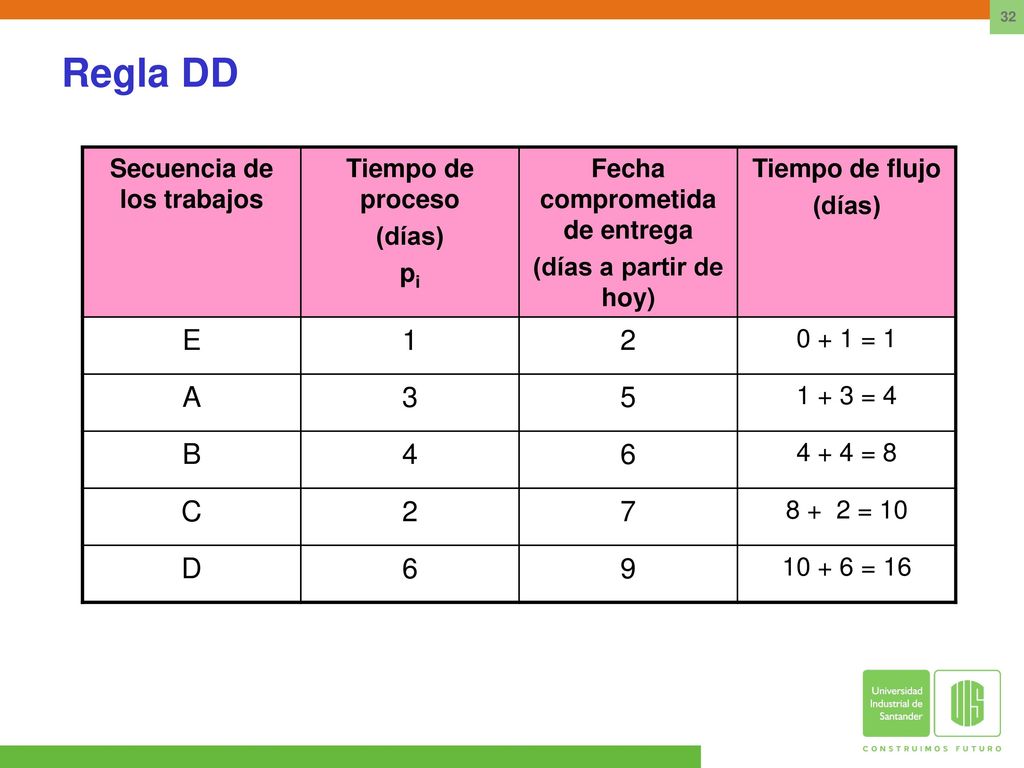 32

Regla DD

| Secuencia de los trabajos | Tiempo de proceso (días) $p_i$ | Fecha comprometida de entrega (días a partir de hoy) | Tiempo de flujo (días) |
|---|---|---|---|
| E | 1 | 2 | 0 + 1 = 1 |
| A | 3 | 5 | 1 + 3 = 4 |
| B | 4 | 6 | 4 + 4 = 8 |
| C | 2 | 7 | 8 + 2 = 10 |
| D | 6 | 9 | 10 + 6 = 16 |

Universidad Industrial de Santander
UIS
CONSTRUIMOS FUTURO